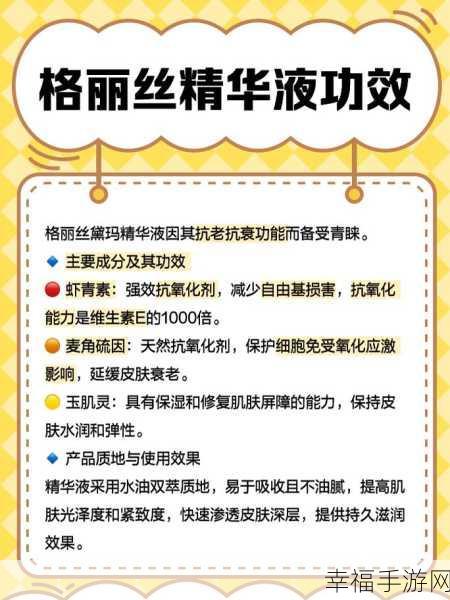 格丽丝精华液功效

格丽丝黛玛精华液因其抗老抗衰功能而备受青睐。

🔹 主要成分及其功效

🔴 虾青素：强效抗氧化剂，减少自由基损害，抗氧化能力是维生素E的1000倍。

🟠 麦角硫因：天然抗氧化剂，保护细胞免受氧化应激影响，延缓皮肤衰老。

🟡 玉肌灵：具有保湿和修复肌肤屏障的能力，保持皮肤水润和弹性。

🔹 产品质地与使用效果

精华液采用水油双萃质地，易于吸收且不油腻，提高肌肤光泽度和紧致度，快速渗透皮肤深层，提供持久滋润效果。

幸福手游网